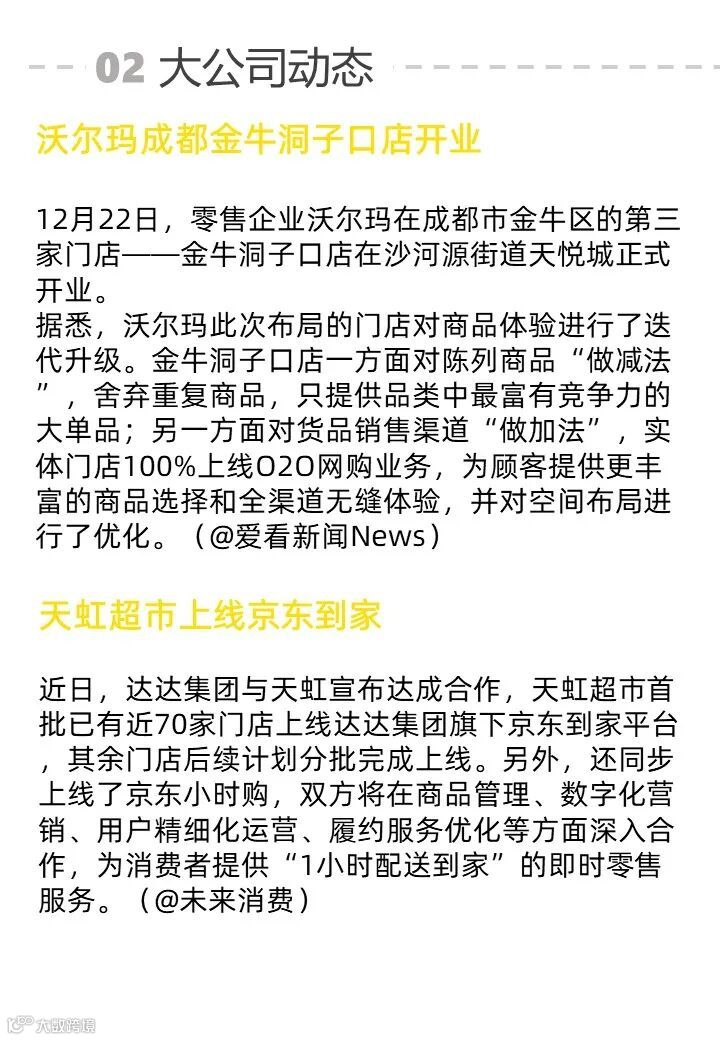 02 大公司动态

沃尔玛成都金牛洞子口店开业

12月22日，零售企业沃尔玛在成都市金牛区的第三家门店——金牛洞子口店在沙河源街道天悦城正式开业。
据悉，沃尔玛此次布局的门店对商品体验进行了迭代升级。金牛洞子口店一方面对陈列商品“做减法”，舍弃重复商品，只提供品类中最富有竞争力的大单品；另一方面对货品销售渠道“做加法”，实体门店100%上线O2O网购业务，为顾客提供更丰富的商品选择和全渠道无缝体验，并对空间布局进行了优化。（@爱看新闻News）

天虹超市上线京东到家

近日，达达集团与天虹宣布达成合作，天虹超市首批已有近70家门店上线达达集团旗下京东到家平台，其余门店后续计划分批完成上线。另外，还同步上线了京东小时购，双方将在商品管理、数字化营销、用户精细化运营、履约服务优化等方面深入合作，为消费者提供“1小时配送到家”的即时零售服务。（@未来消费）

大数跨境